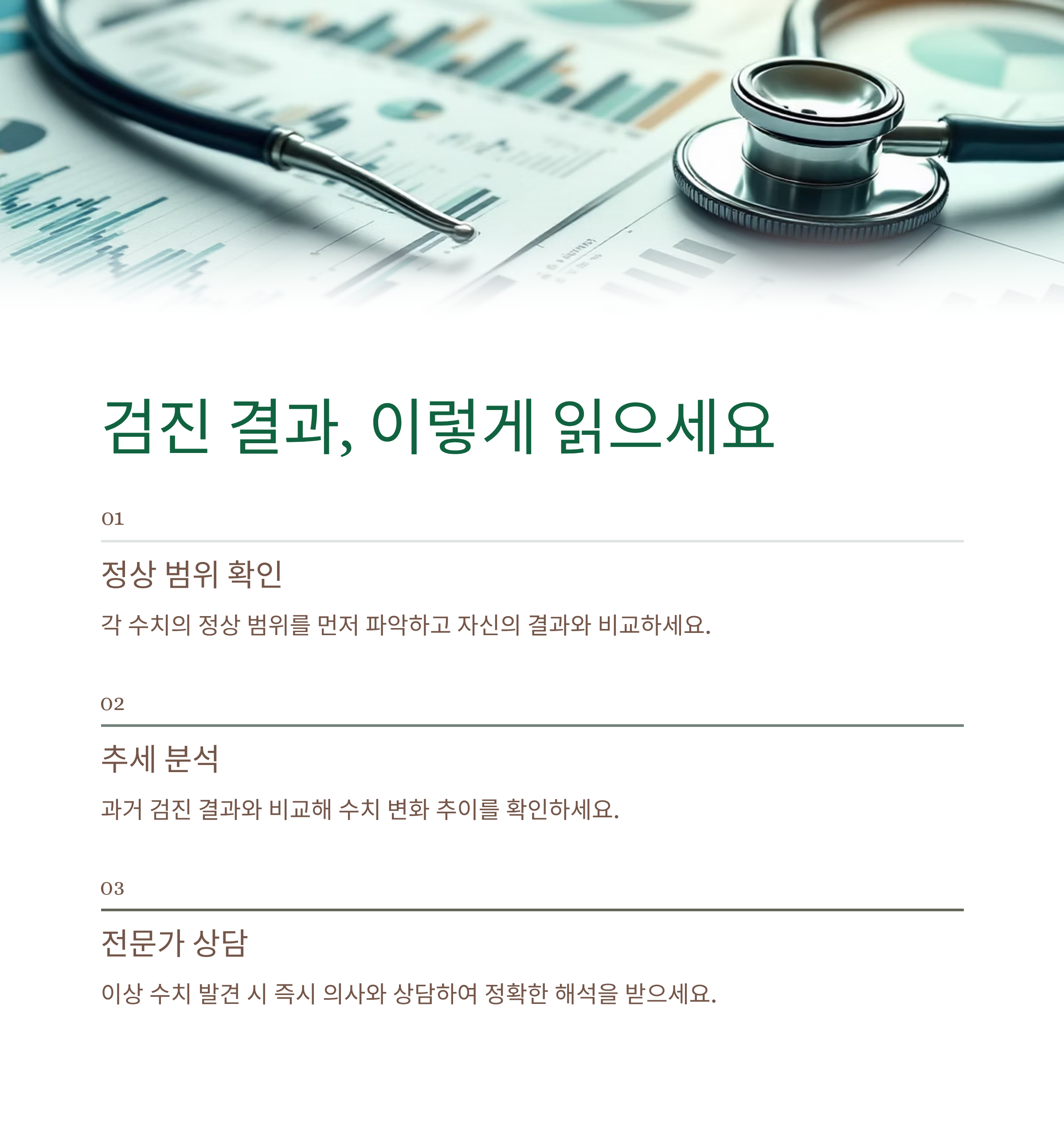 검진 결과, 이렇게 읽으세요

01

정상 범위 확인

각 수치의 정상 범위를 먼저 파악하고 자신의 결과와 비교하세요.

02

추세 분석

과거 검진 결과와 비교해 수치 변화 추이를 확인하세요.

03

전문가 상담

이상 수치 발견 시 즉시 의사와 상담하여 정확한 해석을 받으세요.